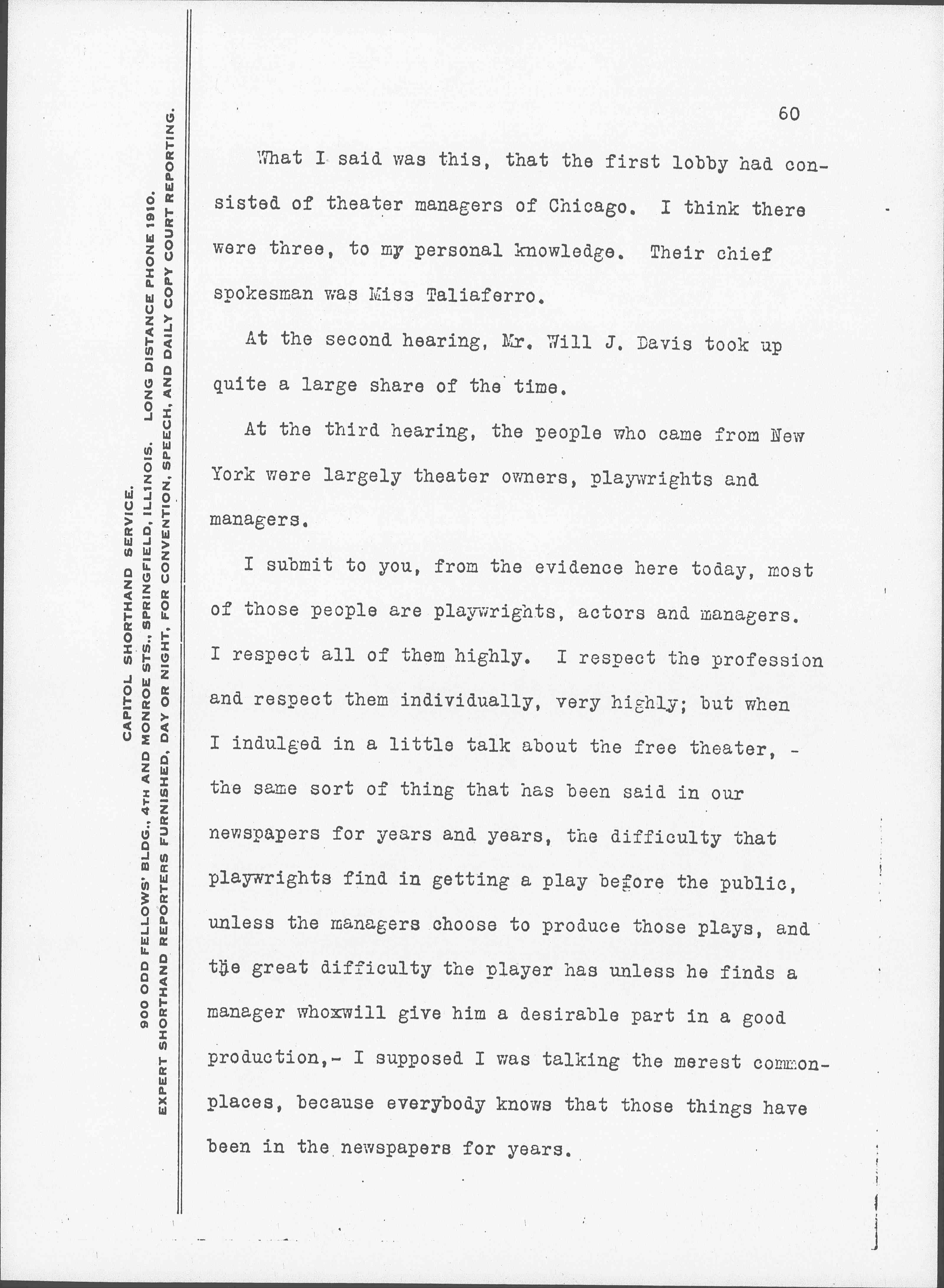 CAPITOL SHORTHAND SERVICE.
900 ODD FELLOWS' BLDG., 4TH AND MONROE STS., SPRINGFIELD, ILLINOIS. LONG DISTANCE PHONE 1910.
EXPERT SHORTHAND REPORTERS FURNISHED, DAY OR NIGHT, FOR CONVENTION, SPEECH, AND DAILY COPY COURT REPORTING.

60

What I said was this, that the first lobby had consisted of theater managers of Chicago. I think there were three, to my personal knowledge. Their chief spokesman was Miss Taliaferro.

At the second hearing, Mr. Will J. Davis took up quite a large share of the time.

At the third hearing, the people who came from New York were largely theater owners, playwrights and managers.

I submit to you, from the evidence here today, most of those people are playwrights, actors and managers. I respect all of them highly. I respect the profession and respect them individually, very highly; but when I indulged in a little talk about the free theater, - the same sort of thing that has been said in our newspapers for years and years, the difficulty that playwrights find in getting a play before the public, unless the managers choose to produce those plays, and the great difficulty the player has unless he finds a manager whoxwill give him a desirable part in a good production,- I supposed I was talking the merest commonplaces, because everybody knows that those things have been in the newspapers for years.